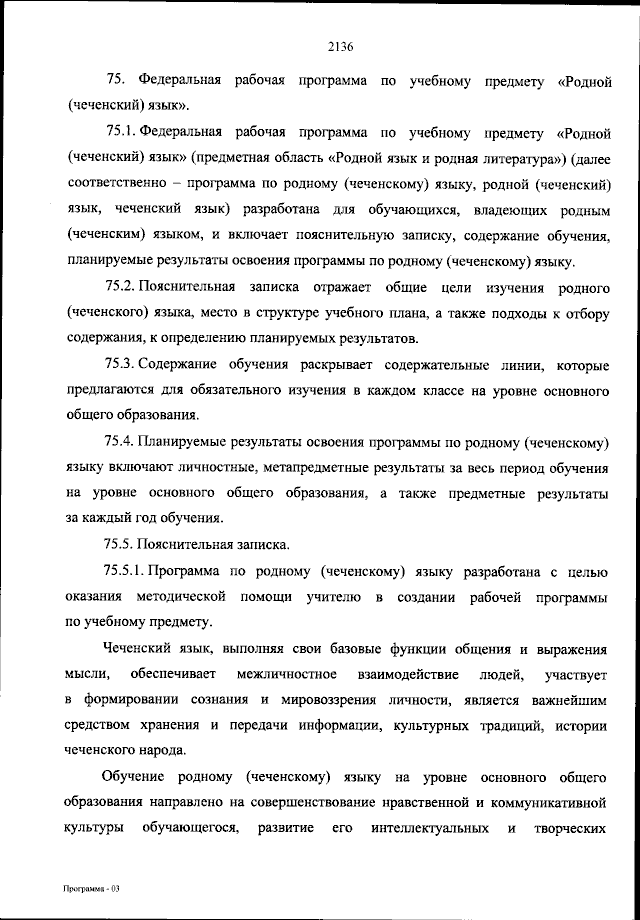 2136

75. Федеральная рабочая программа по учебному предмету «Родной (чеченский) язык».

75.1. Федеральная рабочая программа по учебному предмету «Родной (чеченский) язык» (предметная область «Родной язык и родная литература») (далее соответственно – программа по родному (чеченскому) языку, родной (чеченский) язык, чеченский язык) разработана для обучающихся, владеющих родным (чеченским) языком, и включает пояснительную записку, содержание обучения, планируемые результаты освоения программы по родному (чеченскому) языку.

75.2. Пояснительная записка отражает общие цели изучения родного (чеченского) языка, место в структуре учебного плана, а также подходы к отбору содержания, к определению планируемых результатов.

75.3. Содержание обучения раскрывает содержательные линии, которые предлагаются для обязательного изучения в каждом классе на уровне основного общего образования.

75.4. Планируемые результаты освоения программы по родному (чеченскому) языку включают личностные, метапредметные результаты за весь период обучения на уровне основного общего образования, а также предметные результаты за каждый год обучения.

75.5. Пояснительная записка.

75.5.1. Программа по родному (чеченскому) языку разработана с целью оказания методической помощи учителю в создании рабочей программы по учебному предмету.

Чеченский язык, выполняя свои базовые функции общения и выражения мысли, обеспечивает межличностное взаимодействие людей, участвует в формировании сознания и мировоззрения личности, является важнейшим средством хранения и передачи информации, культурных традиций, истории чеченского народа.

Обучение родному (чеченскому) языку на уровне основного общего образования направлено на совершенствование нравственной и коммуникативной культуры обучающегося, развитие его интеллектуальных и творческих

Программа - 03